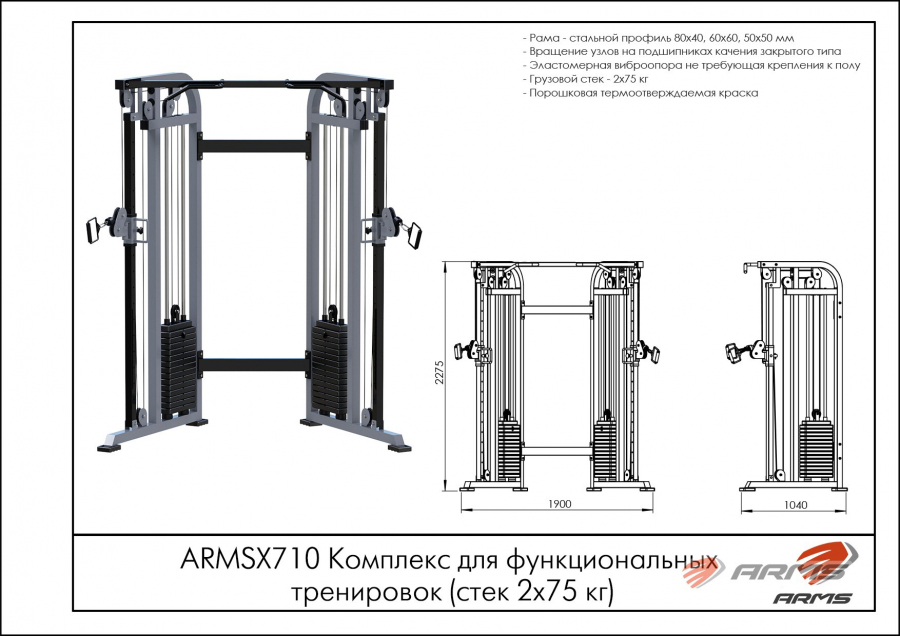 - Рама - стальной профиль 80х40, 60х60, 50х50 мм
- Вращение узлов на подшипниках качения закрытого типа
- Эластомерная виброопора не требующая крепления к полу
- Грузовой стек - 2х75 кг
- Порошковая термоотверждаемая краска

2275

1900

1040

ARMSX710 Комплекс для функциональных тренировок (стек 2х75 кг)

ARMS

ARMS